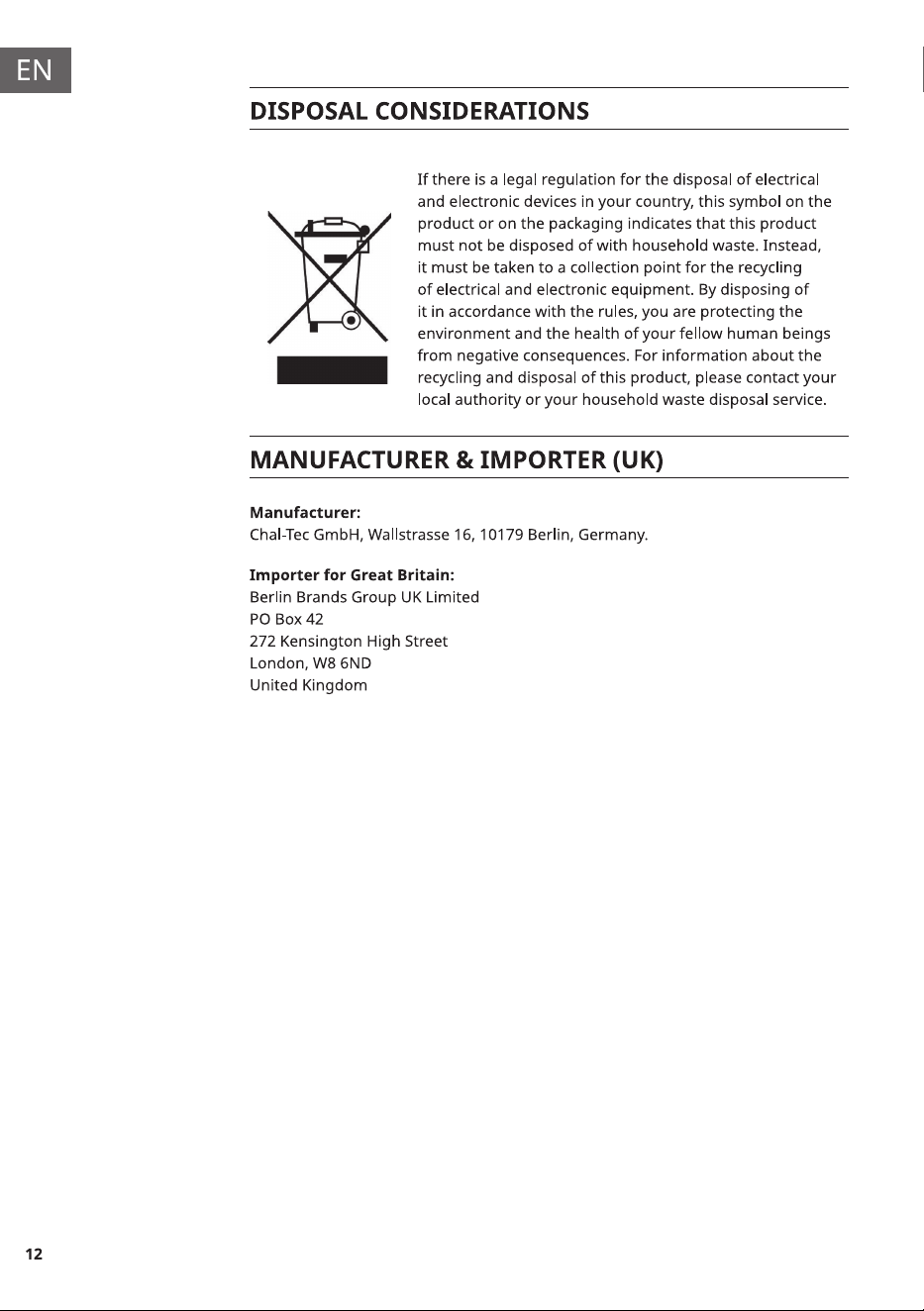 EN

DISPOSAL CONSIDERATIONS

If there is a legal regulation for the disposal of electrical and electronic devices in your country, this symbol on the product or on the packaging indicates that this product must not be disposed of with household waste. Instead, it must be taken to a collection point for the recycling of electrical and electronic equipment. By disposing of it in accordance with the rules, you are protecting the environment and the health of your fellow human beings from negative consequences. For information about the recycling and disposal of this product, please contact your local authority or your household waste disposal service.

MANUFACTURER & IMPORTER (UK)

Manufacturer:
Chal-Tec GmbH, Wallstrasse 16, 10179 Berlin, Germany.

Importer for Great Britain:
Berlin Brands Group UK Limited
PO Box 42
272 Kensington High Street
London, W8 6ND
United Kingdom

12